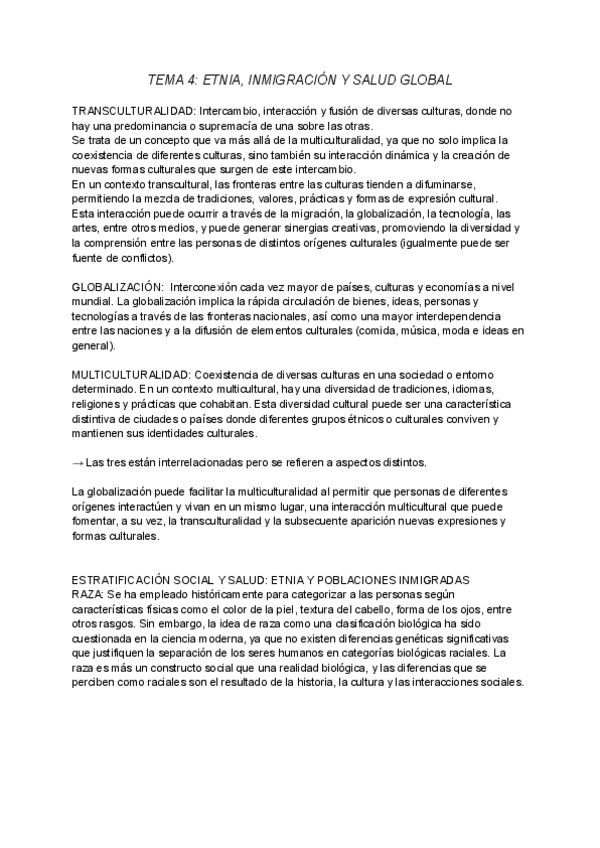 TEMA 4: ETNIA, INMIGRACIÓN Y SALUD GLOBAL

TRANSCULTURALIDAD: Intercambio, interacción y fusión de diversas culturas, donde no hay una predominancia o supremacía de una sobre las otras.
Se trata de un concepto que va más allá de la multiculturalidad, ya que no solo implica la coexistencia de diferentes culturas, sino también su interacción dinámica y la creación de nuevas formas culturales que surgen de este intercambio.
En un contexto transcultural, las fronteras entre las culturas tienden a difuminarse, permitiendo la mezcla de tradiciones, valores, prácticas y formas de expresión cultural.
Esta interacción puede ocurrir a través de la migración, la globalización, la tecnología, las artes, entre otros medios, y puede generar sinergias creativas, promoviendo la diversidad y la comprensión entre las personas de distintos orígenes culturales (igualmente puede ser fuente de conflictos).

GLOBALIZACIÓN: Interconexión cada vez mayor de países, culturas y economías a nivel mundial. La globalización implica la rápida circulación de bienes, ideas, personas y tecnologías a través de las fronteras nacionales, así como una mayor interdependencia entre las naciones y a la difusión de elementos culturales (comida, música, moda e ideas en general).

MULTICULTURALIDAD: Coexistencia de diversas culturas en una sociedad o entorno determinado. En un contexto multicultural, hay una diversidad de tradiciones, idiomas, religiones y prácticas que cohabitan. Esta diversidad cultural puede ser una característica distintiva de ciudades o países donde diferentes grupos étnicos o culturales conviven y mantienen sus identidades culturales.

→ Las tres están interrelacionadas pero se refieren a aspectos distintos.

La globalización puede facilitar la multiculturalidad al permitir que personas de diferentes orígenes interactúen y vivan en un mismo lugar, una interacción multicultural que puede fomentar, a su vez, la transculturalidad y la subsecuente aparición nuevas expresiones y formas culturales.

ESTRATIFICACIÓN SOCIAL Y SALUD: ETNIA Y POBLACIONES INMIGRADAS
RAZA: Se ha empleado históricamente para categorizar a las personas según características físicas como el color de la piel, textura del cabello, forma de los ojos, entre otros rasgos. Sin embargo, la idea de raza como una clasificación biológica ha sido cuestionada en la ciencia moderna, ya que no existen diferencias genéticas significativas que justifiquen la separación de los seres humanos en categorías biológicas raciales. La raza es más un constructo social que una realidad biológica, y las diferencias que se perciben como raciales son el resultado de la historia, la cultura y las interacciones sociales.